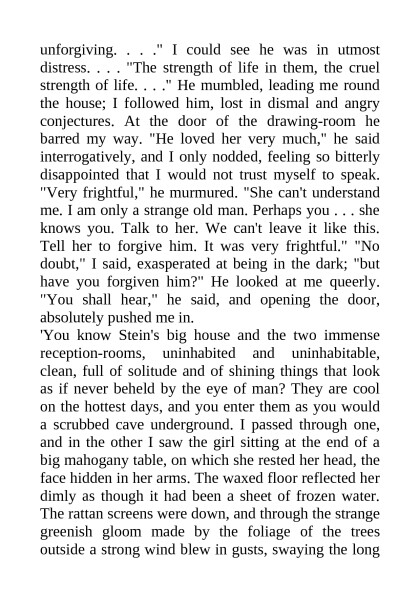 unforgiving. . . ." I could see he was in utmost distress. . . . "The strength of life in them, the cruel strength of life. . . ." He mumbled, leading me round the house; I followed him, lost in dismal and angry conjectures. At the door of the drawing-room he barred my way. "He loved her very much," he said interrogatively, and I only nodded, feeling so bitterly disappointed that I would not trust myself to speak. "Very frightful," he murmured. "She can't understand me. I am only a strange old man. Perhaps you . . . she knows you. Talk to her. We can't leave it like this. Tell her to forgive him. It was very frightful." "No doubt," I said, exasperated at being in the dark; "but have you forgiven him?" He looked at me queerly. "You shall hear," he said, and opening the door, absolutely pushed me in.
'You know Stein's big house and the two immense reception-rooms, uninhabited and uninhabitable, clean, full of solitude and of shining things that look as if never beheld by the eye of man? They are cool on the hottest days, and you enter them as you would a scrubbed cave underground. I passed through one, and in the other I saw the girl sitting at the end of a big mahogany table, on which she rested her head, the face hidden in her arms. The waxed floor reflected her dimly as though it had been a sheet of frozen water. The rattan screens were down, and through the strange greenish gloom made by the foliage of the trees outside a strong wind blew in gusts, swaying the long